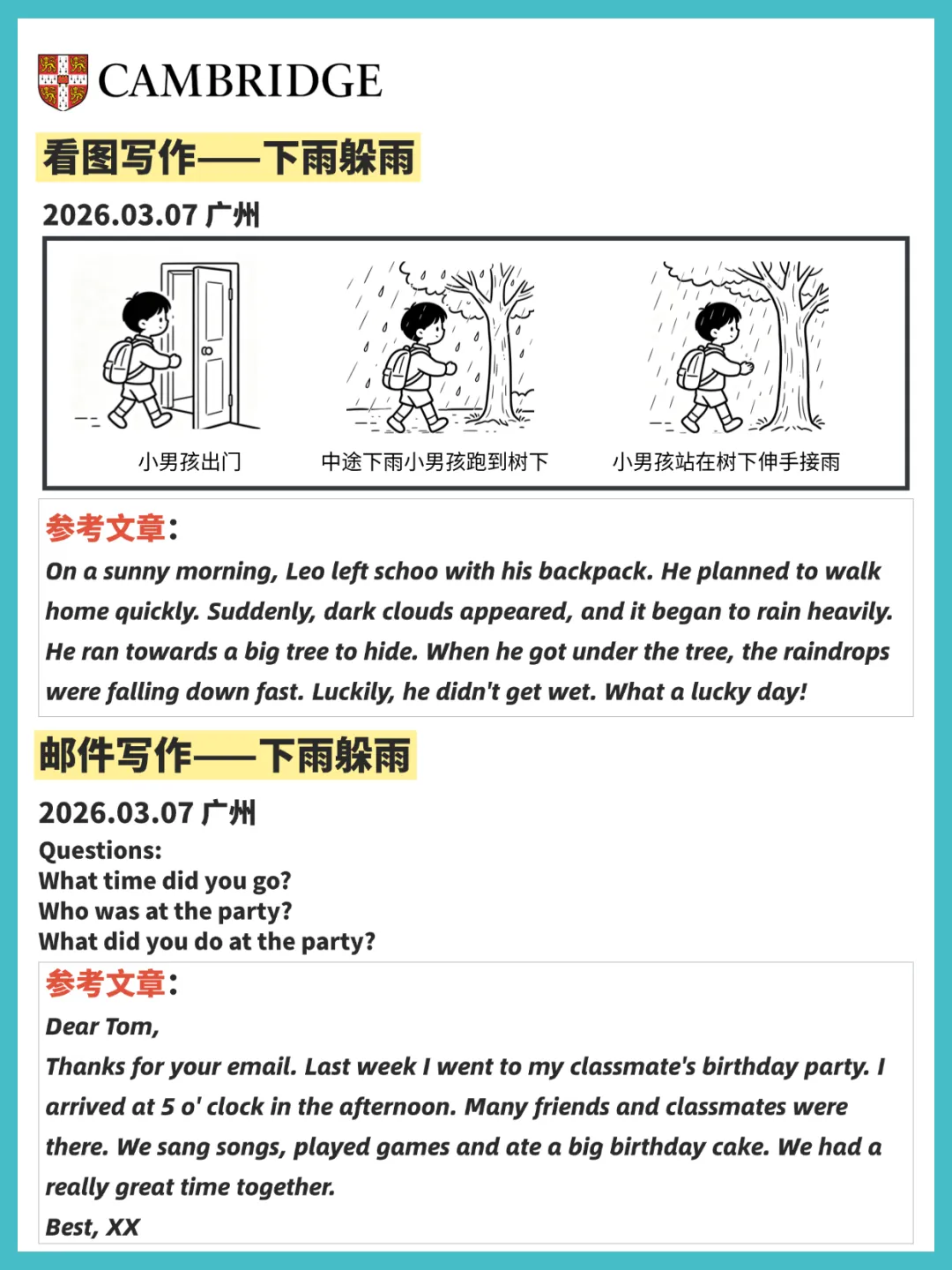 CAMBRIDGE

看图写作——下雨躲雨

2026.03.07 广州

小男孩出门

中途下雨小男孩跑到树下

小男孩站在树下伸手接雨

参考文章:

On a sunny morning, Leo left schoo with his backpack. He planned to walk home quickly. Suddenly, dark clouds appeared, and it began to rain heavily. He ran towards a big tree to hide. When he got under the tree, the raindrops were falling down fast. Luckily, he didn't get wet. What a lucky day!

邮件写作——下雨躲雨

2026.03.07 广州

Questions:
What time did you go?
Who was at the party?
What did you do at the party?

参考文章:

Dear Tom,

Thanks for your email. Last week I went to my classmate's birthday party. I arrived at 5 o' clock in the afternoon. Many friends and classmates were there. We sang songs, played games and ate a big birthday cake. We had a really great time together.

Best, XX